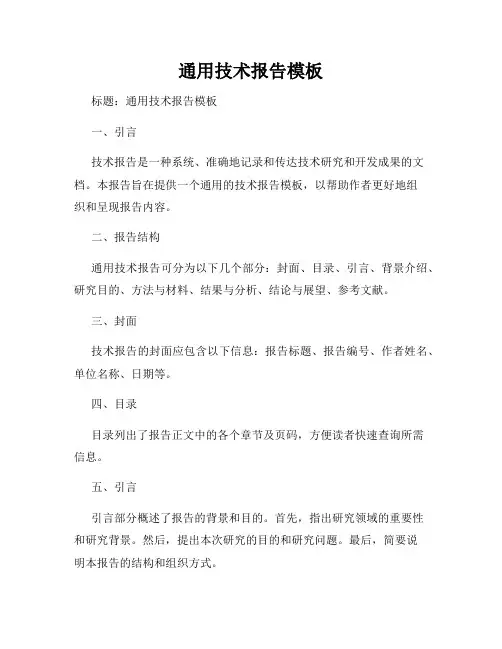 通用技术报告模板

标题：通用技术报告模板

一、引言

技术报告是一种系统、准确地记录和传达技术研究和开发成果的文档。本报告旨在提供一个通用的技术报告模板，以帮助作者更好地组织和呈现报告内容。

二、报告结构

通用技术报告可分为以下几个部分：封面、目录、引言、背景介绍、研究目的、方法与材料、结果与分析、结论与展望、参考文献。

三、封面

技术报告的封面应包含以下信息：报告标题、报告编号、作者姓名、单位名称、日期等。

四、目录

目录列出了报告正文中的各个章节及页码，方便读者快速查询所需信息。

五、引言

引言部分概述了报告的背景和目的。首先，指出研究领域的重要性和研究背景。然后，提出本次研究的目的和研究问题。最后，简要说明本报告的结构和组织方式。